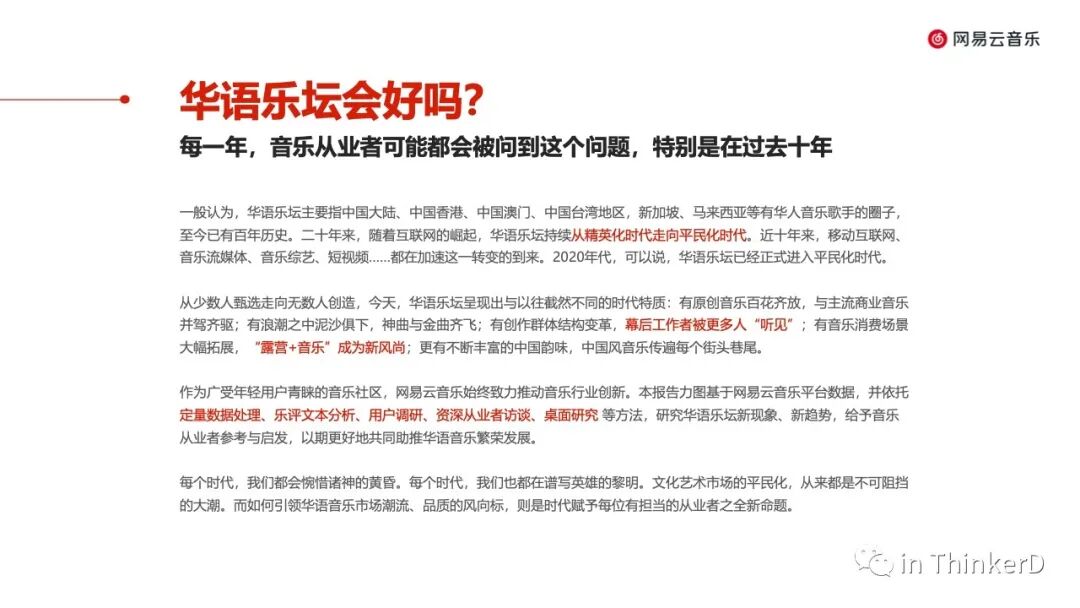 网易云音乐

华语乐坛会好吗?

每一年，音乐从业者可能都会被问到这个问题，特别是在过去十年

一般认为，华语乐坛主要指中国大陆、中国香港、中国澳门、中国台湾地区，新加坡、马来西亚等有华人音乐歌手的圈子，至今已有百年历史。二十年来，随着互联网的崛起，华语乐坛持续从精英化时代走向平民化时代。近十年来，移动互联网、音乐流媒体、音乐综艺、短视频……都在加速这一转变的到来。2020年代，可以说，华语乐坛已经正式进入平民化时代。

从少数人甄选走向无数人创造，今天，华语乐坛呈现出与以往截然不同的时代特质：有原创音乐百花齐放，与主流商业音乐并驾齐驱；有浪潮之中泥沙俱下，神曲与金曲齐飞；有创作群体结构变革，幕后工作者被更多人“听见”；有音乐消费场景大幅拓展，“露营+音乐”成为新风尚；更有不断丰富的中国韵味，中国风音乐传遍每个街头巷尾。

作为广受年轻用户青睐的音乐社区，网易云音乐始终致力推动音乐行业创新。本报告力图基于网易云音乐平台数据，并依托定量数据处理、乐评文本分析、用户调研、资深从业者访谈、桌面研究等方法，研究华语乐坛新现象、新趋势，给予音乐从业者参考与启发，以期更好地共同助推华语音乐繁荣发展。

每个时代，我们都会惋惜诸神的黄昏。每个时代，我们也都在谱写英雄的黎明。文化艺术市场的平民化，从来都是不可阻挡的大潮。而如何引领华语音乐市场潮流、品质的风向标，则是时代赋予每位有担当的从业者之全新命题。

in ThinkerD